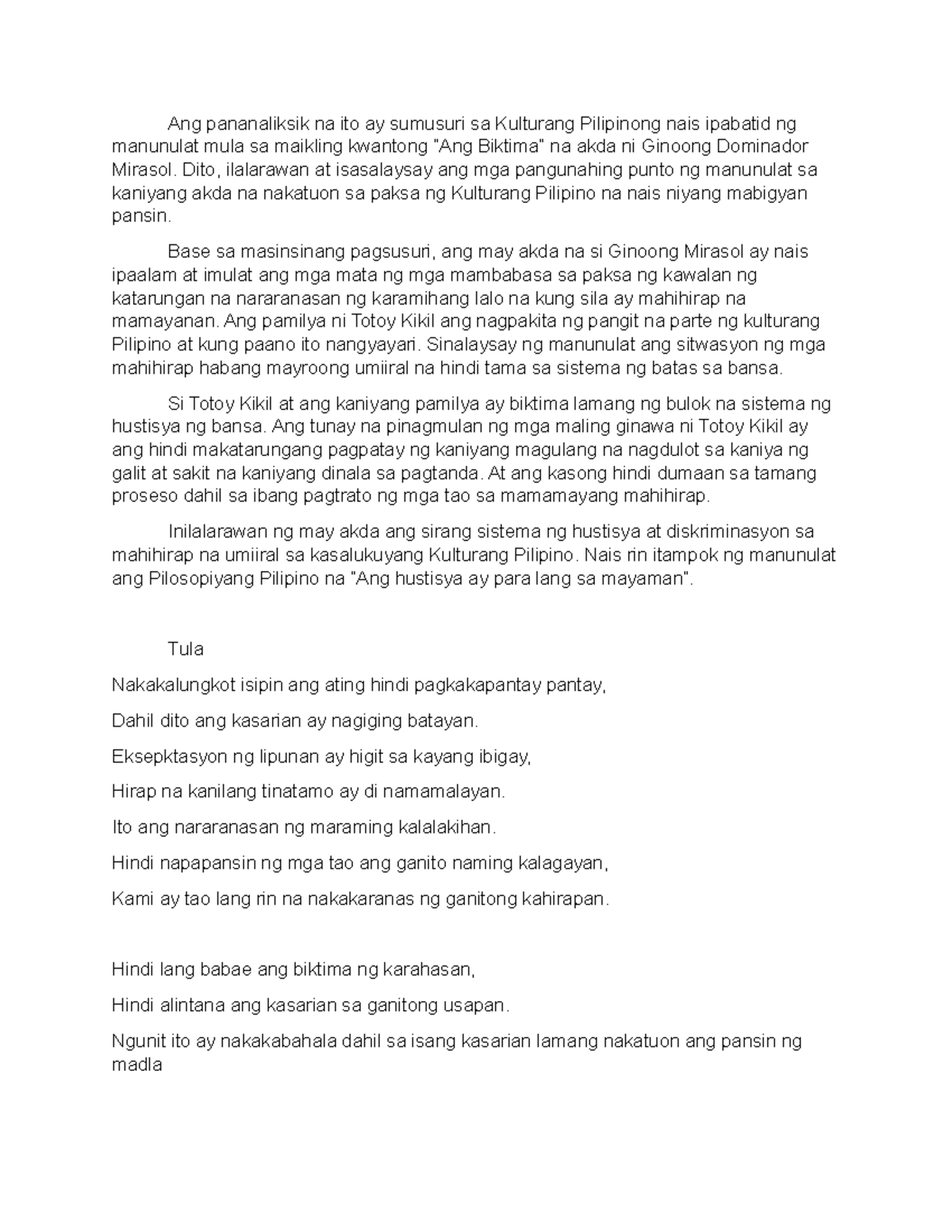 Ang pananaliksik na ito ay sumusuri sa Kulturang Pilipinong nais ipabatid ng manunulat mula sa maikling kwantong "Ang Biktima" na akda ni Ginoong Dominador Mirasol. Dito, ilalarawan at isasalaysay ang mga pangunahing punto ng manunulat sa kaniyang akda na nakatuon sa paksa ng Kulturang Pilipino na nais niyang mabigyan pansin.

Base sa masinsinang pagsusuri, ang may akda na si Ginoong Mirasol ay nais ipaalam at imulat ang mga mata ng mga mambabasa sa paksa ng kawalan ng katarungan na nararanasan ng karamihang lalo na kung sila ay mahihirap na mamayanan. Ang pamilya ni Totoy Kikil ang nagpakita ng pangit na parte ng kulturang Pilipino at kung paano ito nangyayari. Sinalaysay ng manunulat ang sitwasyon ng mga mahihirap habang mayroong umiiral na hindi tama sa sistema ng batas sa bansa.

Si Totoy Kikil at ang kaniyang pamilya ay biktima lamang ng bulok na sistema ng hustisya ng bansa. Ang tunay na pinagmulan ng mga maling ginawa ni Totoy Kikil ay ang hindi makatarungang pagpatay ng kaniyang magulang na nagdulot sa kaniya ng galit at sakit na kaniyang dinala sa pagtanda. At ang kasong hindi dumaan sa tamang proseso dahil sa ibang pagtrato ng mga tao sa mamamayang mahihirap.

Inilalarawan ng may akda ang sirang sistema ng hustisya at diskriminasyon sa mahihirap na umiiral sa kasalukuyang Kulturang Pilipino. Nais rin itampok ng manunulat ang Pilosopiyang Pilipino na "Ang hustisya ay para lang sa mayaman".

Tula

Nakakalungkot isipin ang ating hindi pagkakapantay pantay,

Dahil dito ang kasarian ay nagiging batayan.

Eksepktasyon ng lipunan ay higit sa kayang ibigay,

Hirap na kanilang tinatamo ay di namamalayan.

Ito ang nararanasan ng maraming kalalakihan.

Hindi napapansin ng mga tao ang ganito naming kalagayan,

Kami ay tao lang rin na nakakaranas ng ganitong kahirapan.

Hindi lang babae ang biktima ng karahasan,

Hindi alintana ang kasarian sa ganitong usapan.

Ngunit ito ay nakakabahala dahil sa isang kasarian lamang nakatuon ang pansin ng madla